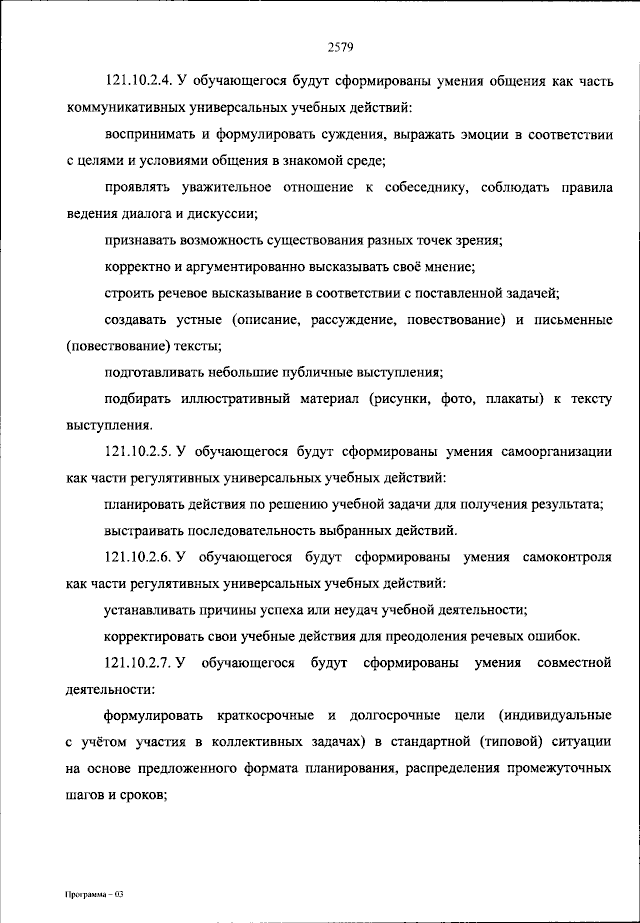 2579

121.10.2.4. У обучающегося будут сформированы умения общения как часть коммуникативных универсальных учебных действий:

воспринимать и формулировать суждения, выражать эмоции в соответствии с целями и условиями общения в знакомой среде;

проявлять уважительное отношение к собеседнику, соблюдать правила ведения диалога и дискуссии;

признавать возможность существования разных точек зрения;

корректно и аргументированно высказывать своё мнение;

строить речевое высказывание в соответствии с поставленной задачей;

создавать устные (описание, рассуждение, повествование) и письменные (повествование) тексты;

подготавливать небольшие публичные выступления;

подбирать иллюстративный материал (рисунки, фото, плакаты) к тексту выступления.

121.10.2.5. У обучающегося будут сформированы умения самоорганизации как части регулятивных универсальных учебных действий:

планировать действия по решению учебной задачи для получения результата;

выстраивать последовательность выбранных действий.

121.10.2.6. У обучающегося будут сформированы умения самоконтроля как части регулятивных универсальных учебных действий:

устанавливать причины успеха или неудач учебной деятельности;

корректировать свои учебные действия для преодоления речевых ошибок.

121.10.2.7. У обучающегося будут сформированы умения совместной деятельности:

формулировать краткосрочные и долгосрочные цели (индивидуальные с учётом участия в коллективных задачах) в стандартной (типовой) ситуации на основе предложенного формата планирования, распределения промежуточных шагов и сроков;

Программа – 03